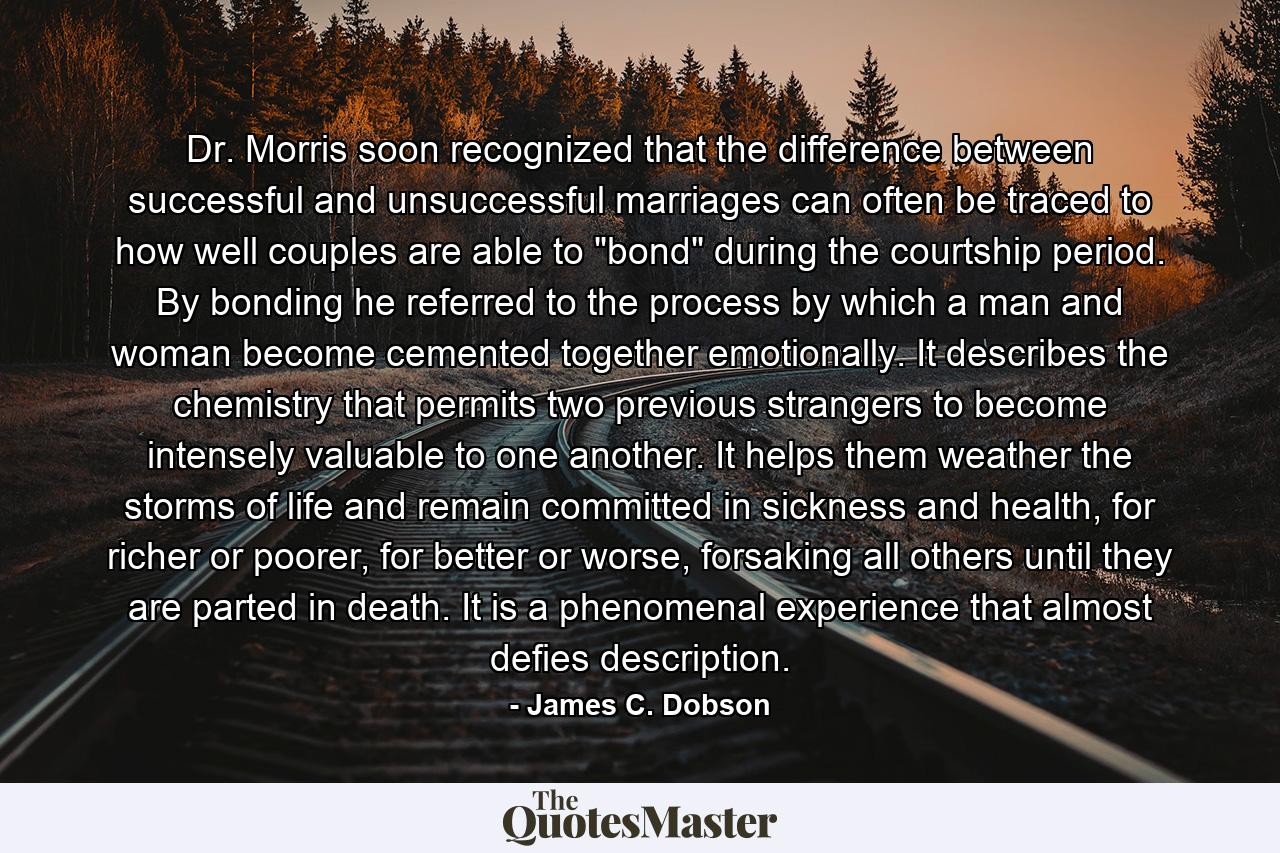 Dr. Morris soon recognized that the difference between successful and unsuccessful marriages can often be traced to how well couples are able to "bond" during the courtship period. By bonding he referred to the process by which a man and woman become cemented together emotionally. It describes the chemistry that permits two previous strangers to become intensely valuable to one another. It helps them weather the storms of life and remain committed in sickness and health, for richer or poorer, for better or worse, forsaking all others until they are parted in death. It is a phenomenal experience that almost defies description.

- James C. Dobson

The QuotesMaster